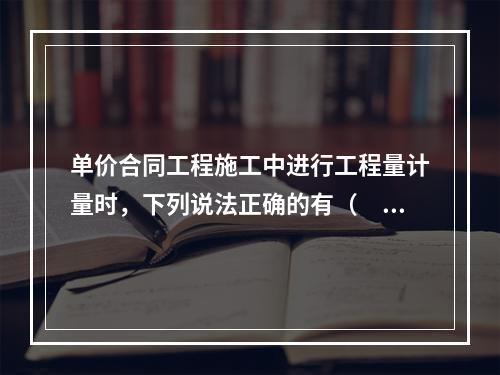 单价合同工程施工中进行工程量计量时，下列说法正确的有（ ...